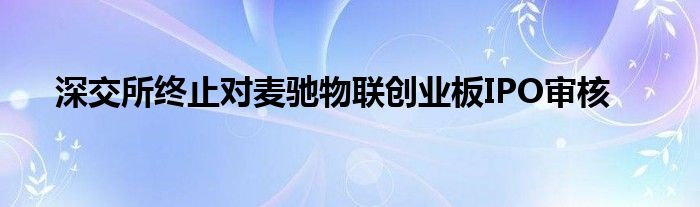 深交所终止对麦驰物联创业板IPO审核